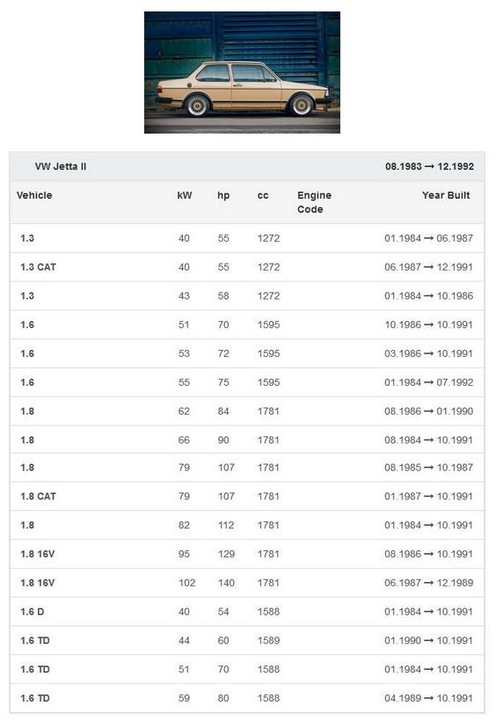 VW Jetta II 08.1983 → 12.1992

| Vehicle | kW | hp | cc | Engine Code | Year Built |
|---|---|---|---|---|---|
| 1.3 | 40 | 55 | 1272 | | 01.1984 → 06.1987 |
| 1.3 CAT | 40 | 55 | 1272 | | 06.1987 → 12.1991 |
| 1.3 | 43 | 58 | 1272 | | 01.1984 → 10.1986 |
| 1.6 | 51 | 70 | 1595 | | 10.1986 → 10.1991 |
| 1.6 | 53 | 72 | 1595 | | 03.1986 → 10.1991 |
| 1.6 | 55 | 75 | 1595 | | 01.1984 → 07.1992 |
| 1.8 | 62 | 84 | 1781 | | 08.1986 → 01.1990 |
| 1.8 | 66 | 90 | 1781 | | 08.1984 → 10.1991 |
| 1.8 | 79 | 107 | 1781 | | 08.1985 → 10.1987 |
| 1.8 CAT | 79 | 107 | 1781 | | 01.1987 → 10.1991 |
| 1.8 | 82 | 112 | 1781 | | 01.1984 → 10.1991 |
| 1.8 16V | 95 | 129 | 1781 | | 08.1986 → 10.1991 |
| 1.8 16V | 102 | 140 | 1781 | | 06.1987 → 12.1989 |
| 1.6 D | 40 | 54 | 1588 | | 01.1984 → 10.1991 |
| 1.6 TD | 44 | 60 | 1589 | | 01.1990 → 10.1991 |
| 1.6 TD | 51 | 70 | 1588 | | 01.1984 → 10.1991 |
| 1.6 TD | 59 | 80 | 1588 | | 04.1989 → 10.1991 |